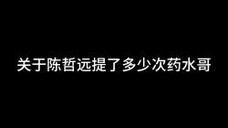 关于陈哲远提了多少次药水哥